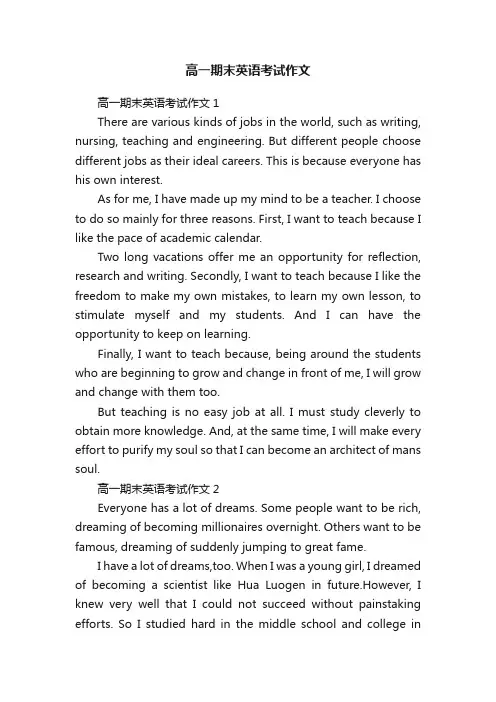 高一期末英语考试作文

高一期末英语考试作文 1

There are various kinds of jobs in the world, such as writing, nursing, teaching and engineering. But different people choose different jobs as their ideal careers. This is because everyone has his own interest.

As for me, I have made up my mind to be a teacher. I choose to do so mainly for three reasons. First, I want to teach because I like the pace of academic calendar.

Two long vacations offer me an opportunity for reflection, research and writing. Secondly, I want to teach because I like the freedom to make my own mistakes, to learn my own lesson, to stimulate myself and my students. And I can have the opportunity to keep on learning.

Finally, I want to teach because, being around the students who are beginning to grow and change in front of me, I will grow and change with them too.

But teaching is no easy job at all. I must study cleverly to obtain more knowledge. And, at the same time, I will make every effort to purify my soul so that I can become an architect of mans soul.

高一期末英语考试作文 2

Everyone has a lot of dreams. Some people want to be rich, dreaming of becoming millionaires overnight. Others want to be famous, dreaming of suddenly jumping to great fame.

I have a lot of dreams,too. When I was a young girl, I dreamed of becoming a scientist like Hua Luogen in future.However, I knew very well that I could not succeed without painstaking efforts. So I studied hard in the middle school and college in